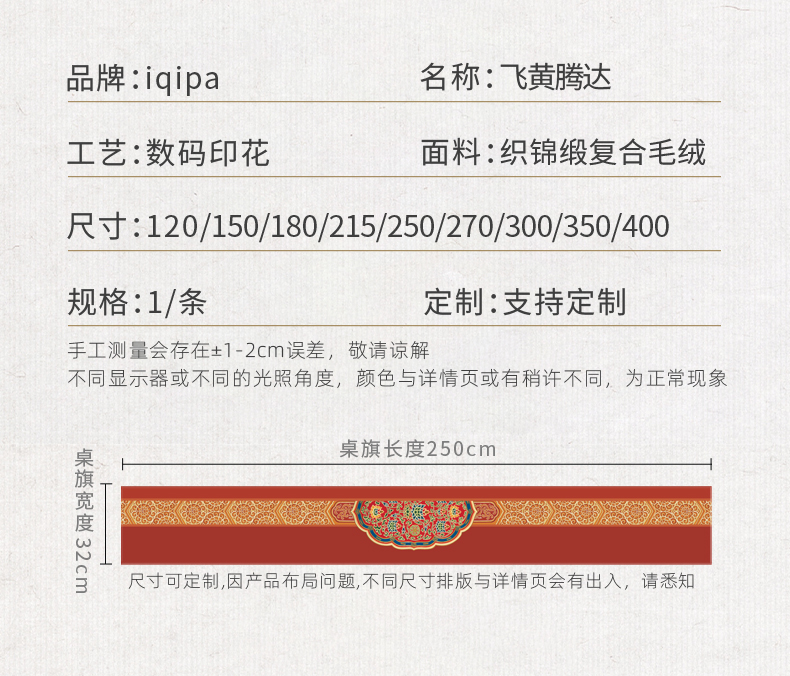 品牌:iqipa 名称:飞黄腾达

工艺:数码印花 面料:织锦缎复合毛绒

尺寸:120/150/180/215/250/270/300/350/400

规格:1/条 定制:支持定制

手工测量会存在±1-2cm误差，敬请谅解
不同显示器或不同的光照角度，颜色与详情页或有稍许不同，为正常现象

桌旗长度250cm

桌旗宽度32cm

尺寸可定制,因产品布局问题,不同尺寸排版与详情页会有出入，请悉知